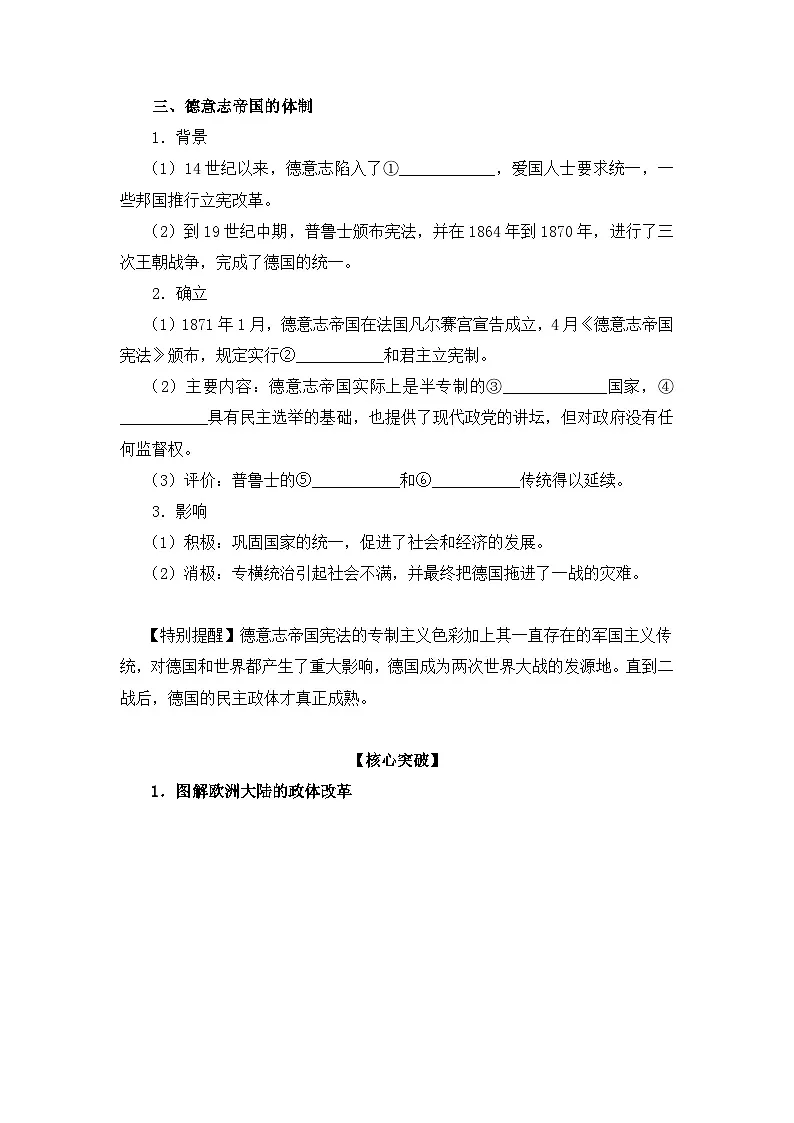 三、德意志帝国的体制

1．背景

(1)14世纪以来，德意志陷入了①____，爱国人士要求统一，一些邦国推行立宪改革。

(2)到19世纪中期，普鲁士颁布宪法，并在1864年到1870年，进行了三次王朝战争，完成了德国的统一。

2．确立

(1)1871年1月，德意志帝国在法国凡尔赛宫宣告成立，4月《德意志帝国宪法》颁布，规定实行②____和君主立宪制。

(2)主要内容：德意志帝国实际上是半专制的③____国家，④____具有民主选举的基础，也提供了现代政党的讲坛，但对政府没有任何监督权。

(3)评价：普鲁士的⑤____和⑥____传统得以延续。

3．影响

(1)积极：巩固国家的统一，促进了社会和经济的发展。

(2)消极：专横统治引起社会不满，并最终把德国拖进了一战的灾难。

【特别提醒】德意志帝国宪法的专制主义色彩加上其一直存在的军国主义传统，对德国和世界都产生了重大影响，德国成为两次世界大战的发源地。直到二战后，德国的民主政体才真正成熟。

【核心突破】

1．图解欧洲大陆的政体改革